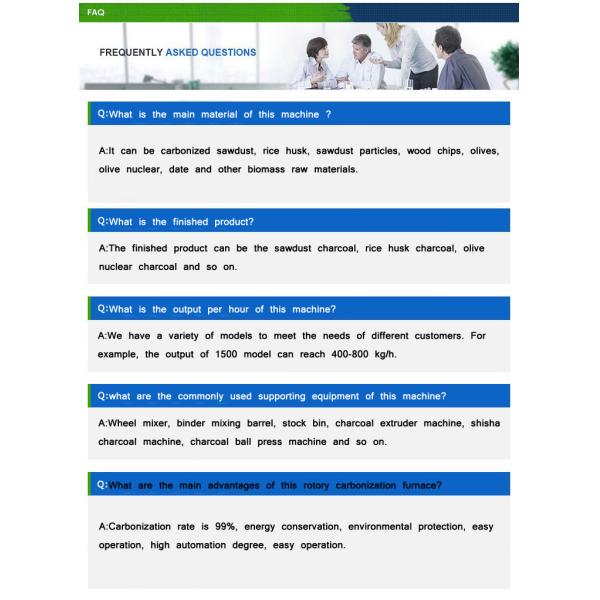 FAQ

FREQUENTLY ASKED QUESTIONS

Q:What is the main material of this machine ?

A:It can be carbonized sawdust, rice husk, sawdust particles, wood chips, olives, olive nuclear, date and other biomass raw materials.

Q:What is the finished product?

A:The finished product can be the sawdust charcoal, rice husk charcoal, olive nuclear charcoal and so on.

Q:What is the output per hour of this machine?

A:We have a variety of models to meet the needs of different customers. For example, the output of 1500 model can reach 400-800 kg/h.

Q:what are the commonly used supporting equipment of this machine?

A:Wheel mixer, binder mixing barrel, stock bin, charcoal extruder machine, shisha charcoal machine, charcoal ball press machine and so on.

Q:What are the main advantages of this rotory carbonization furnace?

A:Carbonization rate is 99%, energy conservation, environmental protection, easy operation, high automation degree, easy operation.